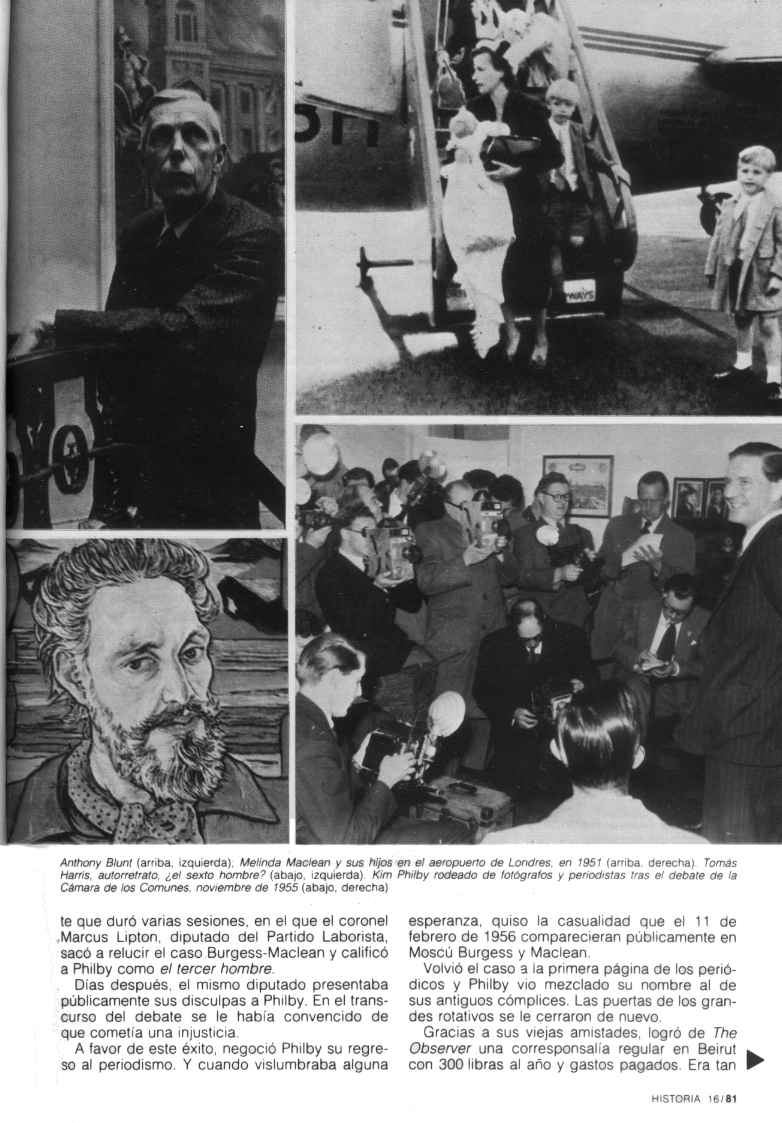 Anthony Blunt (arriba, izquierda). Melinda Maclean y sus hijos en el aeropuerto de Londres, en 1951 (arriba, derecha). Tomás Harris, autorretrato, ¿el sexto hombre? (abajo, izquierda). Kim Philby rodeado de fotógrafos y periodistas tras el debate de la Cámara de los Comunes, noviembre de 1955 (abajo, derecha)

te que duró varias sesiones, en el que el coronel Marcus Lipton, diputado del Partido Laborista, sacó a relucir el caso Burgess-Maclean y calificó a Philby como el tercer hombre.

Días después, el mismo diputado presentaba públicamente sus disculpas a Philby. En el transcurso del debate se le había convencido de que cometía una injusticia.

A favor de este éxito, negoció Philby su regreso al periodismo. Y cuando vislumbraba alguna esperanza, quiso la casualidad que el 11 de febrero de 1956 comparecieran públicamente en Moscú Burgess y Maclean.

Volvió el caso a la primera página de los periódicos y Philby vio mezclado su nombre al de sus antiguos cómplices. Las puertas de los grandes rotativos se le cerraron de nuevo.

Gracias a sus viejas amistades, logró de The Observer una corresponsalía regular en Beirut con 300 libras al año y gastos pagados. Era tan

HISTORIA 16/81